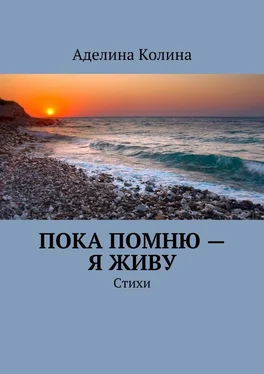 Аделина Колина

ПОКА ПОМНЮ — Я ЖИВУ

Стихи